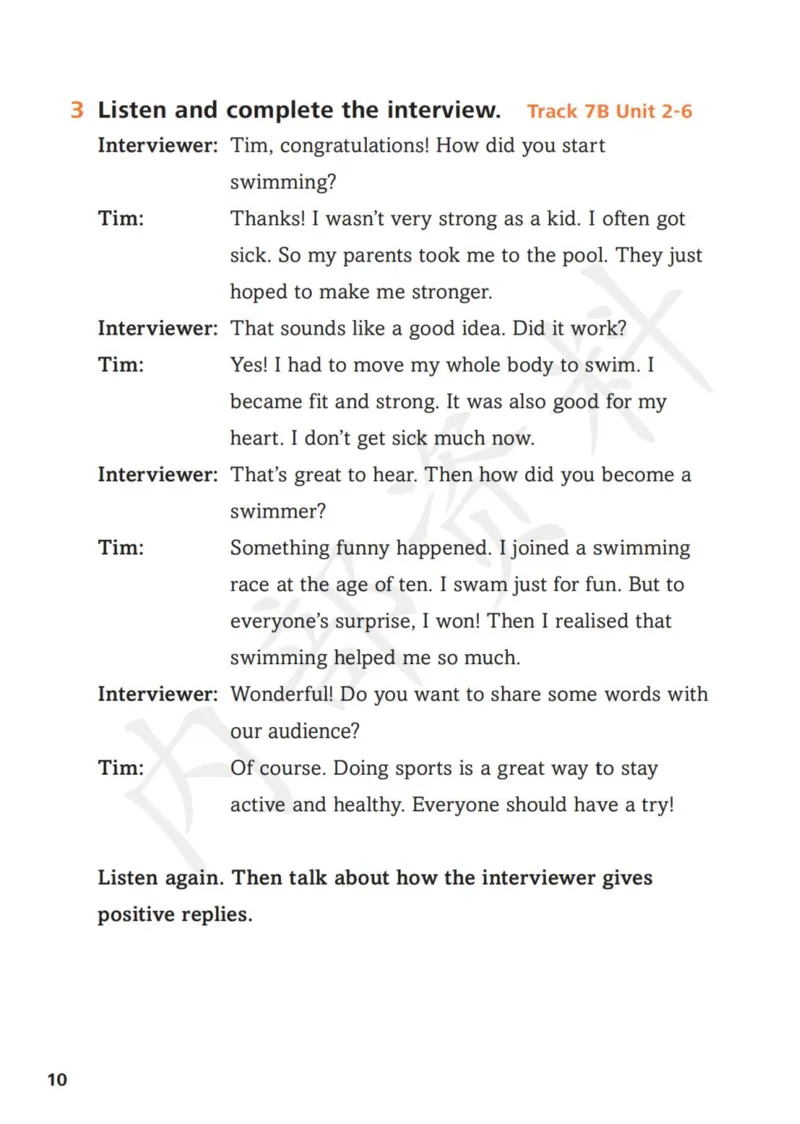 3 Listen and complete the interview. Track 7B Unit 2-6

Interviewer: Tim, congratulations! How did you start swimming?

Tim: Thanks! I wasn't very strong as a kid. I often got sick. So my parents took me to the pool. They just hoped to make me stronger.

Interviewer: That sounds like a good idea. Did it work?

Tim: Yes! I had to move my whole body to swim. I became fit and strong. It was also good for my heart. I don't get sick much now.

Interviewer: That's great to hear. Then how did you become a swimmer?

Tim: Something funny happened. I joined a swimming race at the age of ten. I swam just for fun. But to everyone's surprise, I won! Then I realised that swimming helped me so much.

Interviewer: Wonderful! Do you want to share some words with our audience?

Tim: Of course. Doing sports is a great way to stay active and healthy. Everyone should have a try!

Listen again. Then talk about how the interviewer gives positive replies.

内部资料

10